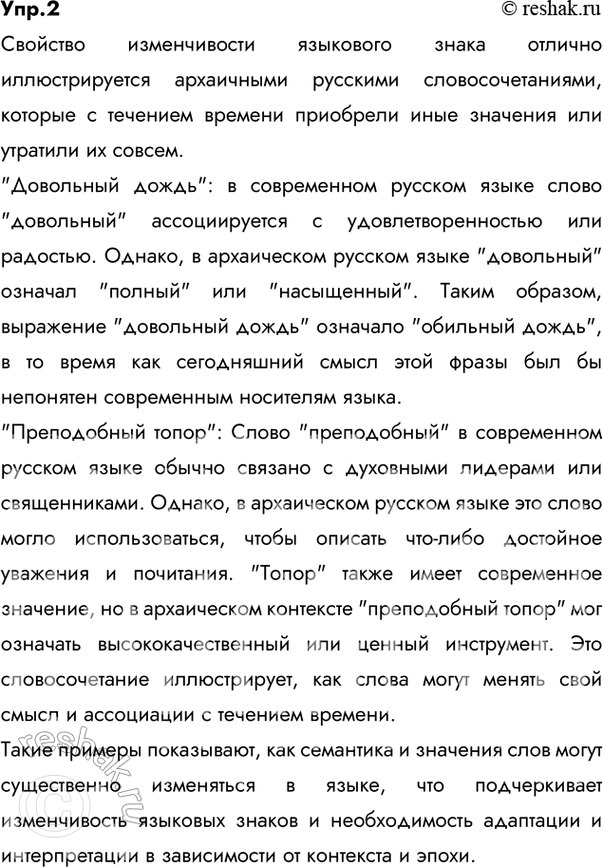 Упр.2 © reshak.ru

Свойство изменчивости языкового знака отлично иллюстрируется архаичными русскими словосочетаниями, которые с течением времени приобрели иные значения или утратили их совсем.

"Довольный дождь": в современном русском языке слово "довольный" ассоциируется с удовлетворенностью или радостью. Однако, в архаическом русском языке "довольный" означал "полный" или "насыщенный". Таким образом, выражение "довольный дождь" означало "обильный дождь", в то время как сегодняшний смысл этой фразы был бы непонятен современным носителям языка.

"Преподобный топор": Слово "преподобный" в современном русском языке обычно связано с духовными лидерами или священниками. Однако, в архаическом русском языке это слово могло использоваться, чтобы описать что-либо достойное уважения и почитания. "Топор" также имеет современное значение, но в архаическом контексте "преподобный топор" мог означать высококачественный или ценный инструмент. Это словосочетание иллюстрирует, как слова могут менять свой смысл и ассоциации с течением времени.

Такие примеры показывают, как семантика и значения слов могут существенно изменяться в языке, что подчеркивает изменчивость языковых знаков и необходимость адаптации и интерпретации в зависимости от контекста и эпохи.

reshak.ru